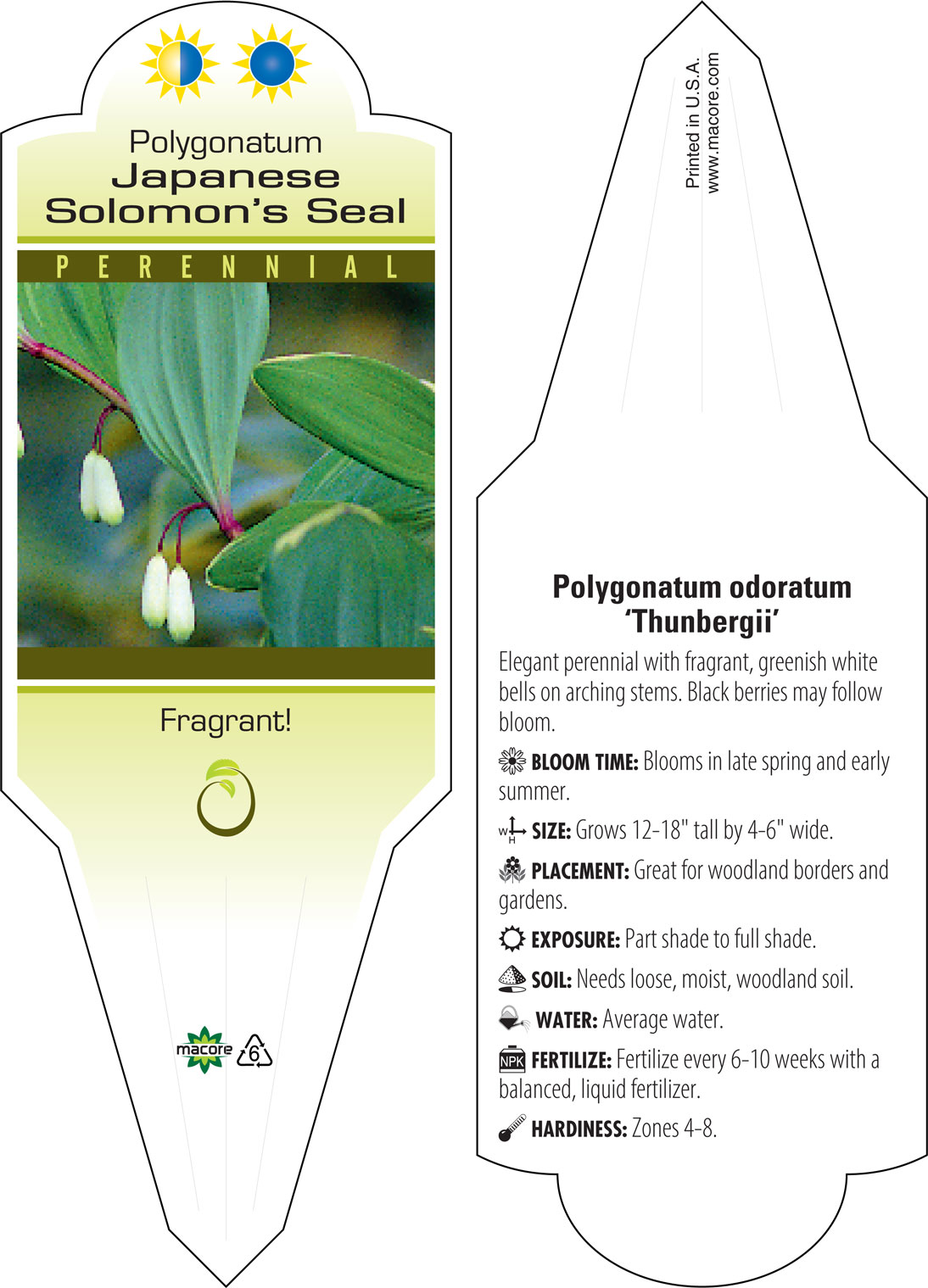 Polygonatum
Japanese Solomon's Seal

PERENNIAL

Fragrant!

macore 6

Printed in U.S.A.
www.macore.com

Polygonatum odoratum 'Thunbergii'

Elegant perennial with fragrant, greenish white bells on arching stems. Black berries may follow bloom.

BLOOM TIME: Blooms in late spring and early summer.

W H SIZE: Grows 12-18" tall by 4-6" wide.

PLACEMENT: Great for woodland borders and gardens.

EXPOSURE: Part shade to full shade.

SOIL: Needs loose, moist, woodland soil.

WATER: Average water.

NPK FERTILIZE: Fertilize every 6-10 weeks with a balanced, liquid fertilizer.

HARDINESS: Zones 4-8.